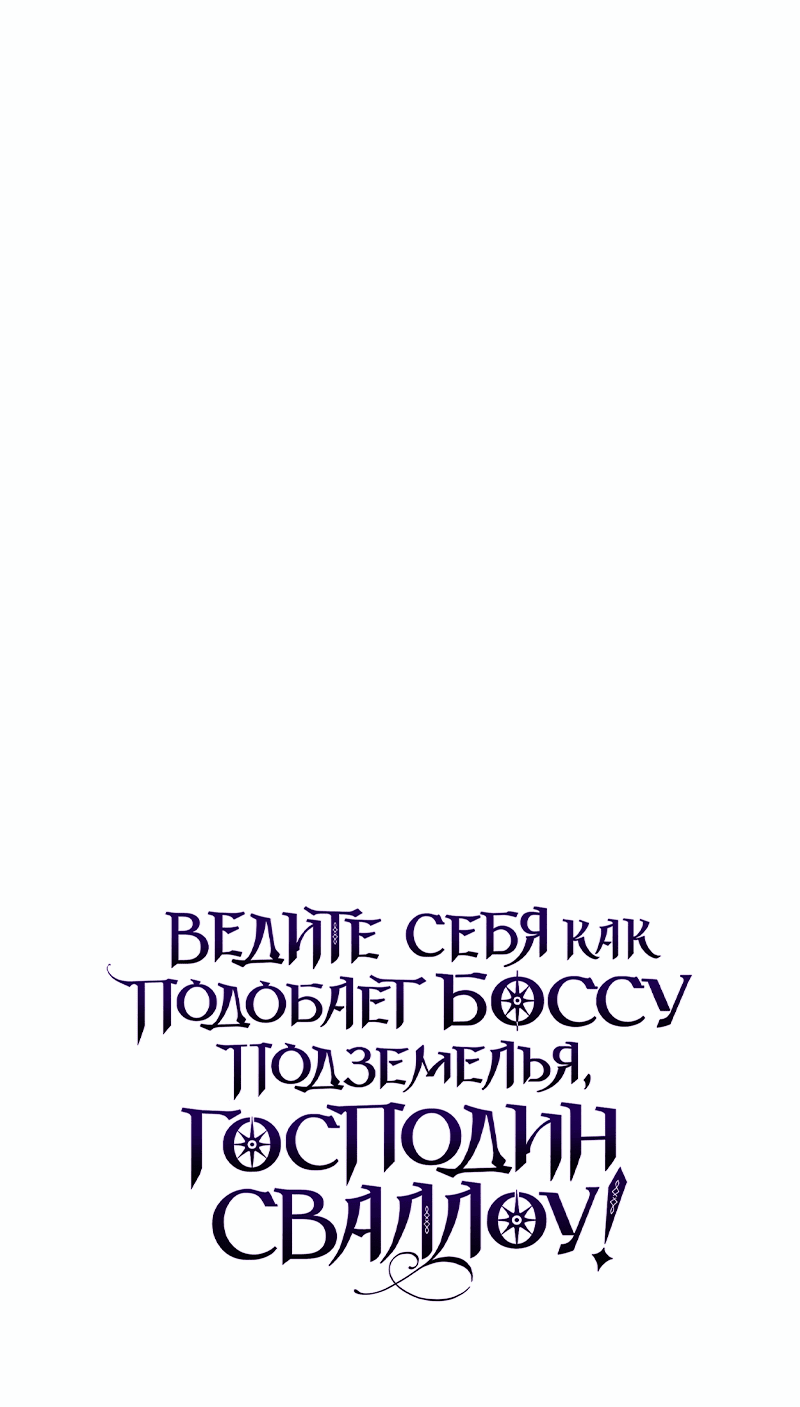 ВЕДИТЕ СЕБЯ КАК ПОДОБАЕТ БОССУ ПОДЗЕМЕЛЬЯ, ГОСПОДИН СВАЛЛОУ!